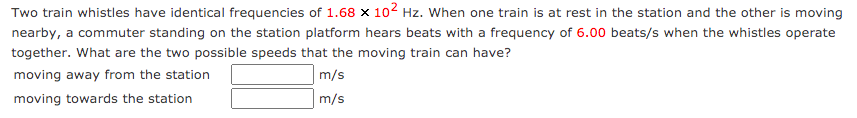 Two train whistles have identical frequencies of $1.68 \times 10^2$ Hz. When one train is at rest in the station and the other is moving nearby, a commuter standing on the station platform hears beats with a frequency of 6.00 beats/s when the whistles operate together. What are the two possible speeds that the moving train can have?

moving away from the station m/s

moving towards the station m/s